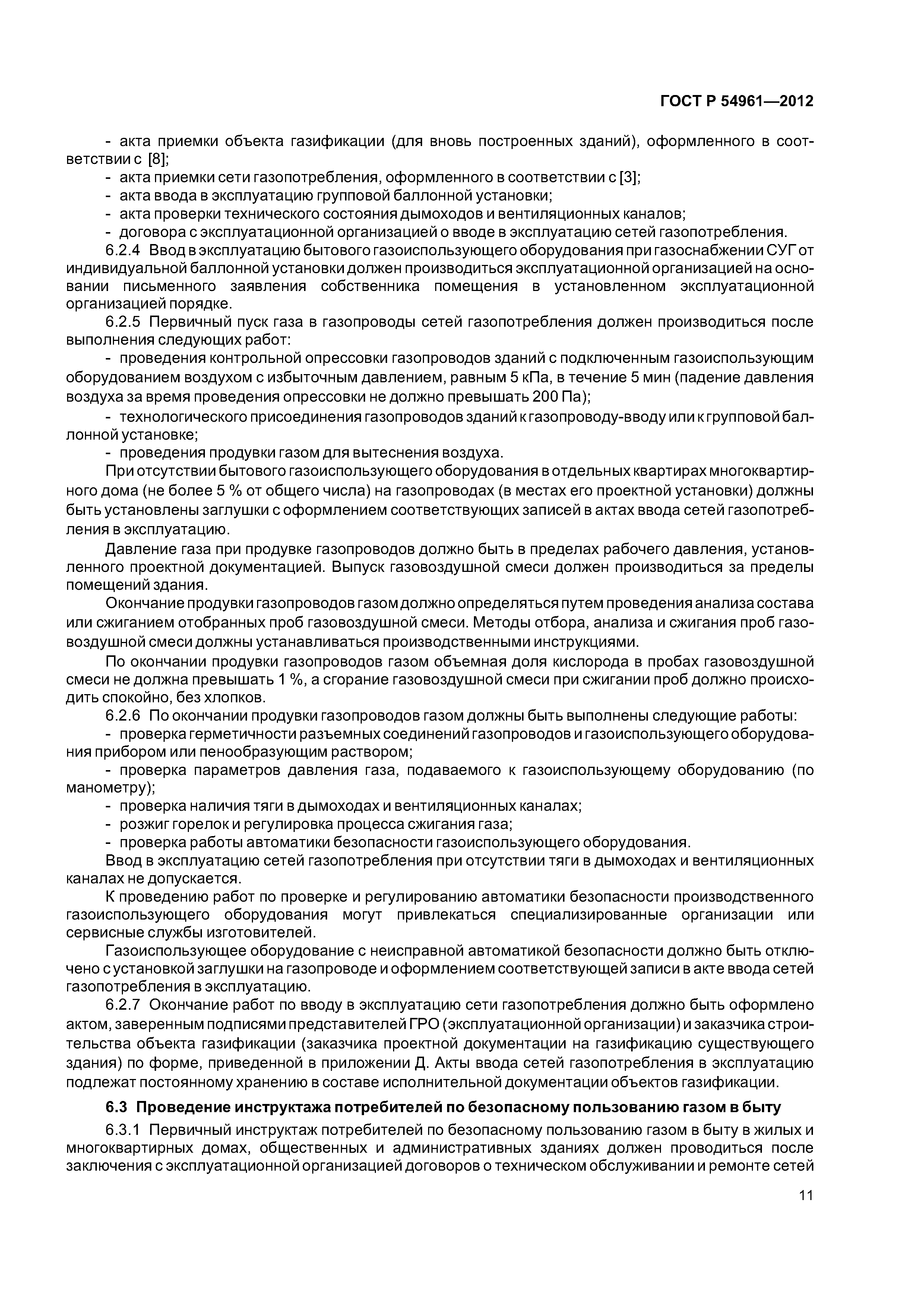 ГОСТ Р 54961—2012

- акта приемки объекта газификации (для вновь построенных зданий), оформленного в соответствии с [8];
- акта приемки сети газопотребления, оформленного в соответствии с [3];
- акта ввода в эксплуатацию групповой баллонной установки;
- акта проверки технического состояния дымоходов и вентиляционных каналов;
- договора с эксплуатационной организацией о вводе в эксплуатацию сетей газопотребления.

6.2.4 Ввод в эксплуатацию бытового газоиспользующего оборудования при газоснабжении СУГ от индивидуальной баллонной установки должен производиться эксплуатационной организацией на основании письменного заявления собственника помещения в установленном эксплуатационной организацией порядке.

6.2.5 Первичный пуск газа в газопроводы сетей газопотребления должен производиться после выполнения следующих работ:

- проведения контрольной опрессовки газопроводов зданий с подключенным газоиспользующим оборудованием воздухом с избыточным давлением, равным 5 кПа, в течение 5 мин (падение давления воздуха за время проведения опрессовки не должно превышать 200 Па);
- технологического присоединения газопроводов зданий к газопроводу-вводу или к групповой баллонной установке;
- проведения продувки газом для вытеснения воздуха.

При отсутствии бытового газоиспользующего оборудования в отдельных квартирах многоквартирного дома (не более 5 % от общего числа) на газопроводах (в местах его проектной установки) должны быть установлены заглушки с оформлением соответствующих записей в актах ввода сетей газопотребления в эксплуатацию.

Давление газа при продувке газопроводов должно быть в пределах рабочего давления, установленного проектной документацией. Выпуск газовоздушной смеси должен производиться за пределы помещений здания.

Окончание продувки газопроводов газом должно определяться путем проведения анализа состава или сжиганием отобранных проб газовоздушной смеси. Методы отбора, анализа и сжигания проб газовоздушной смеси должны устанавливаться производственными инструкциями.

По окончании продувки газопроводов газом объемная доля кислорода в пробах газовоздушной смеси не должна превышать 1 %, а сгорание газовоздушной смеси при сжигании проб должно происходить спокойно, без хлопков.

6.2.6 По окончании продувки газопроводов газом должны быть выполнены следующие работы:

- проверка герметичности разъемных соединений газопроводов и газоиспользующего оборудования прибором или пенообразующим раствором;
- проверка параметров давления газа, подаваемого к газоиспользующему оборудованию (по манометру);
- проверка наличия тяги в дымоходах и вентиляционных каналах;
- розжиг горелок и регулировка процесса сжигания газа;
- проверка работы автоматики безопасности газоиспользующего оборудования.

Ввод в эксплуатацию сетей газопотребления при отсутствии тяги в дымоходах и вентиляционных каналах не допускается.

К проведению работ по проверке и регулированию автоматики безопасности производственного газоиспользующего оборудования могут привлекаться специализированные организации или сервисные службы изготовителей.

Газоиспользующее оборудование с неисправной автоматикой безопасности должно быть отключено с установкой заглушки на газопроводе и оформлением соответствующей записи в акте ввода сетей газопотребления в эксплуатацию.

6.2.7 Окончание работ по вводу в эксплуатацию сети газопотребления должно быть оформлено актом, заверенным подписями представителей ГРО (эксплуатационной организации) и заказчика строительства объекта газификации (заказчика проектной документации на газификацию существующего здания) по форме, приведенной в приложении Д. Акты ввода сетей газопотребления в эксплуатацию подлежат постоянному хранению в составе исполнительной документации объектов газификации.

6.3 Проведение инструктажа потребителей по безопасному пользованию газом в быту

6.3.1 Первичный инструктаж потребителей по безопасному пользованию газом в быту в жилых и многоквартирных домах, общественных и административных зданиях должен проводиться после заключения с эксплуатационной организацией договоров о техническом обслуживании и ремонте сетей

11